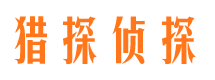 猎探侦探